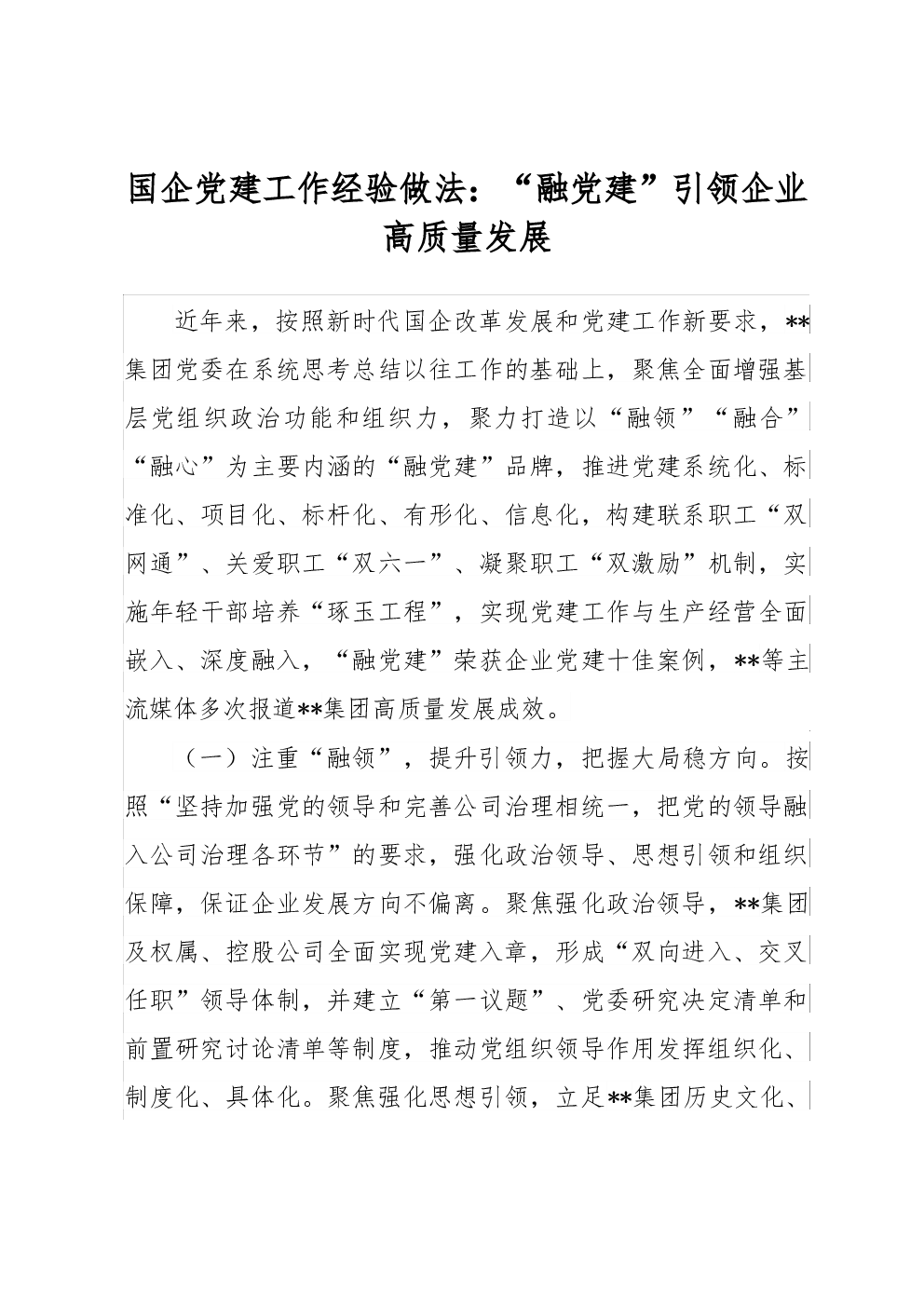 国企党建工作经验做法：“融党建”引领企业高质量发展

近年来，按照新时代国企改革发展和党建工作新要求，**集团党委在系统思考总结以往工作的基础上，聚焦全面增强基层党组织政治功能和组织力，聚力打造以“融领”“融合”“融心”为主要内涵的“融党建”品牌，推进党建系统化、标准化、项目化、标杆化、有形化、信息化，构建联系职工“双网通”、关爱职工“双六一”、凝聚职工“双激励”机制，实施年轻干部培养“琢玉工程”，实现党建工作与生产经营全面嵌入、深度融入，“融党建”荣获企业党建十佳案例，**等主流媒体多次报道**集团高质量发展成效。

（一）注重“融领”，提升引领力，把握大局稳方向。按照“坚持加强党的领导和完善公司治理相统一，把党的领导融入公司治理各环节”的要求，强化政治领导、思想引领和组织保障，保证企业发展方向不偏离。聚焦强化政治领导，**集团及权属、控股公司全面实现党建入章，形成“双向进入、交叉任职”领导体制，并建立“第一议题”、党委研究决定清单和前置研究讨论清单等制度，推动党组织领导作用发挥组织化、制度化、具体化。聚焦强化思想引领，立足**集团历史文化、